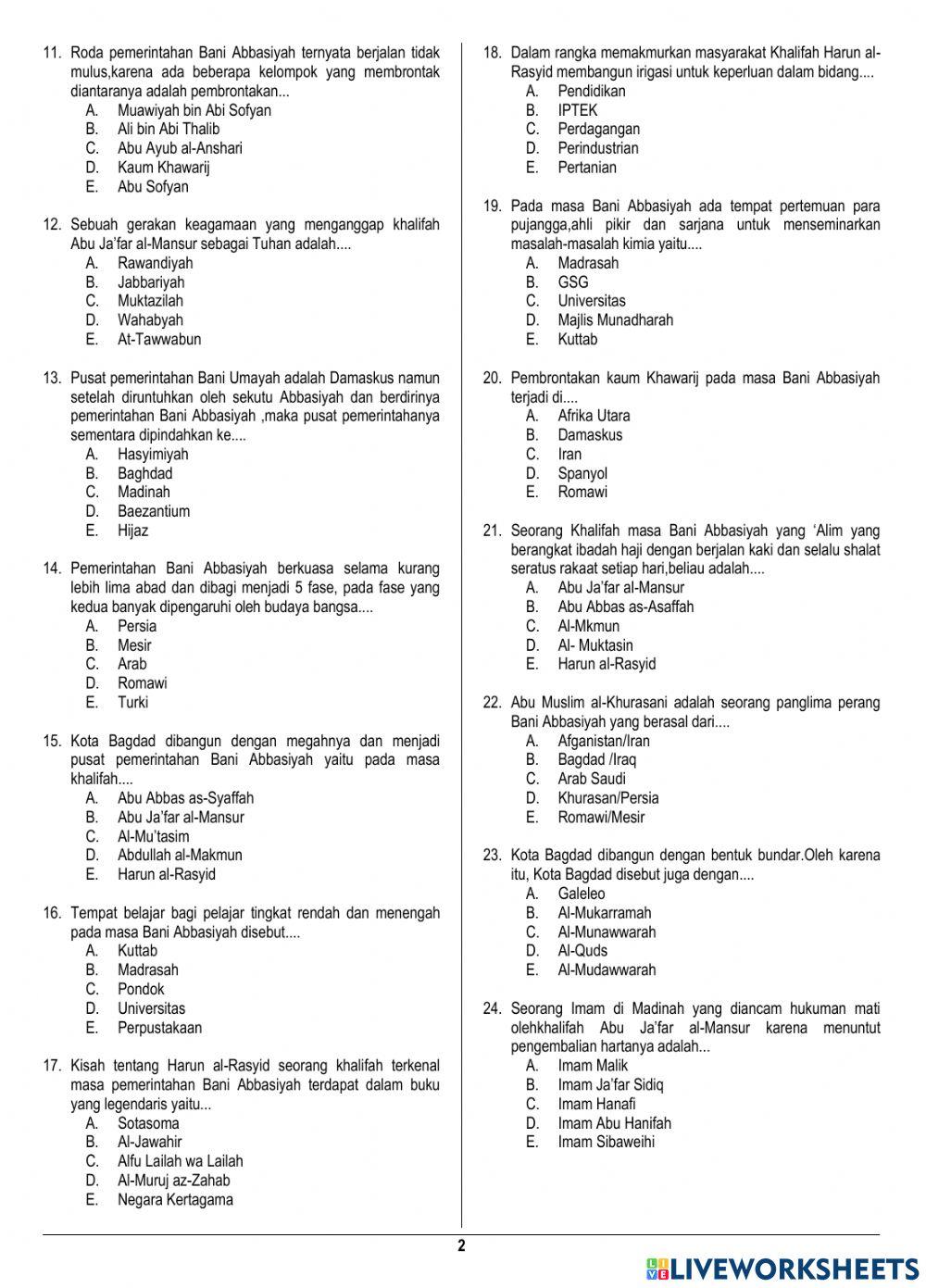 11. Roda pemerintahan Bani Abbasiyah ternyata berjalan tidak mulus,karena ada beberapa kelompok yang membrontak diantaranya adalah pembrontakan...
A. Muawiyah bin Abi Sofyan
B. Ali bin Abi Thalib
C. Abu Ayub al-Anshari
D. Kaum Khawarij
E. Abu Sofyan

12. Sebuah gerakan keagamaan yang menganggap khalifah Abu Ja'far al-Mansur sebagai Tuhan adalah....
A. Rawandiyah
B. Jabbariyah
C. Muktazilah
D. Wahabyah
E. At-Tawwabun

13. Pusat pemerintahan Bani Umayah adalah Damaskus namun setelah diruntuhkan oleh sekutu Abbasiyah dan berdirinya pemerintahan Bani Abbasiyah ,maka pusat pemerintahanya sementara dipindahkan ke....
A. Hasyimiyah
B. Baghdad
C. Madinah
D. Baezantium
E. Hijaz

14. Pemerintahan Bani Abbasiyah berkuasa selama kurang lebih lima abad dan dibagi menjadi 5 fase, pada fase yang kedua banyak dipengaruhi oleh budaya bangsa....
A. Persia
B. Mesir
C. Arab
D. Romawi
E. Turki

15. Kota Bagdad dibangun dengan megahnya dan menjadi pusat pemerintahan Bani Abbasiyah yaitu pada masa khalifah....
A. Abu Abbas as-Syaffah
B. Abu Ja'far al-Mansur
C. Al-Mu'tasim
D. Abdullah al-Makmun
E. Harun al-Rasyid

16. Tempat belajar bagi pelajar tingkat rendah dan menengah pada masa Bani Abbasiyah disebut....
A. Kuttab
B. Madrasah
C. Pondok
D. Universitas
E. Perpustakaan

17. Kisah tentang Harun al-Rasyid seorang khalifah terkenal masa pemerintahan Bani Abbasiyah terdapat dalam buku yang legendaris yaitu...
A. Sotasoma
B. Al-Jawahir
C. Alfu Lailah wa Lailah
D. Al-Muruj az-Zahab
E. Negara Kertagama

18. Dalam rangka memakmurkan masyarakat Khalifah Harun al-Rasyid membangun irigasi untuk keperluan dalam bidang....
A. Pendidikan
B. IPTEK
C. Perdagangan
D. Perindustrian
E. Pertanian

19. Pada masa Bani Abbasiyah ada tempat pertemuan para pujangga,ahli pikir dan sarjana untuk menseminarkan masalah-masalah kimia yaitu....
A. Madrasah
B. GSG
C. Universitas
D. Majlis Munadharah
E. Kuttab

20. Pembrontakan kaum Khawarij pada masa Bani Abbasiyah terjadi di....
A. Afrika Utara
B. Damaskus
C. Iran
D. Spanyol
E. Romawi

21. Seorang Khalifah masa Bani Abbasiyah yang 'Alim yang berangkat ibadah haji dengan berjalan kaki dan selalu shalat seratus rakaat setiap hari,beliau adalah....
A. Abu Ja'far al-Mansur
B. Abu Abbas as-Asaffah
C. Al-Mkmun
D. Al- Muktasin
E. Harun al-Rasyid

22. Abu Muslim al-Khurasani adalah seorang panglima perang Bani Abbasiyah yang berasal dari....
A. Afganistan/Iran
B. Bagdad /Iraq
C. Arab Saudi
D. Khurasan/Persia
E. Romawi/Mesir

23. Kota Bagdad dibangun dengan bentuk bundar.Oleh karena itu, Kota Bagdad disebut juga dengan....
A. Galeleo
B. Al-Mukarramah
C. Al-Munawwarah
D. Al-Quds
E. Al-Mudawwarah

24. Seorang Imam di Madinah yang diancam hukuman mati olehkhalifah Abu Ja'far al-Mansur karena menuntut pengembalian hartanya adalah...
A. Imam Malik
B. Imam Ja'far Sidiq
C. Imam Hanafi
D. Imam Abu Hanifah
E. Imam Sibaweihi

2

LIVEWORKSHEETS